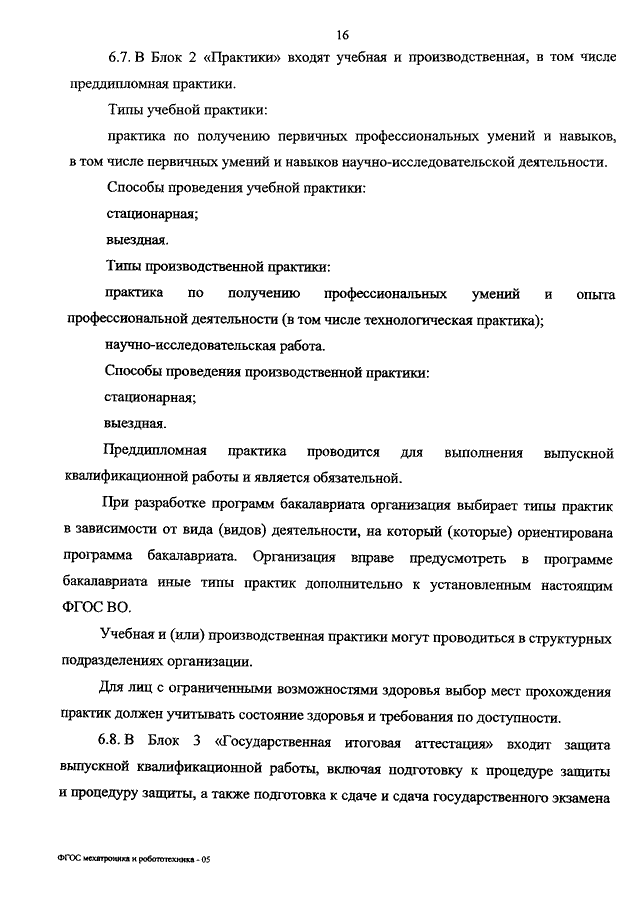 16

6.7. В Блок 2 «Практики» входят учебная и производственная, в том числе преддипломная практики.

Типы учебной практики:

практика по получению первичных профессиональных умений и навыков, в том числе первичных умений и навыков научно-исследовательской деятельности.

Способы проведения учебной практики:

стационарная;

выездная.

Типы производственной практики:

практика по получению профессиональных умений и опыта профессиональной деятельности (в том числе технологическая практика);

научно-исследовательская работа.

Способы проведения производственной практики:

стационарная;

выездная.

Преддипломная практика проводится для выполнения выпускной квалификационной работы и является обязательной.

При разработке программ бакалавриата организация выбирает типы практик в зависимости от вида (видов) деятельности, на который (которые) ориентирована программа бакалавриата. Организация вправе предусмотреть в программе бакалавриата иные типы практик дополнительно к установленным настоящим ФГОС ВО.

Учебная и (или) производственная практики могут проводиться в структурных подразделениях организации.

Для лиц с ограниченными возможностями здоровья выбор мест прохождения практик должен учитывать состояние здоровья и требования по доступности.

6.8. В Блок 3 «Государственная итоговая аттестация» входит защита выпускной квалификационной работы, включая подготовку к процедуре защиты и процедуру защиты, а также подготовка к сдаче и сдача государственного экзамена

ФГОС мехатроника и робототехника - 05